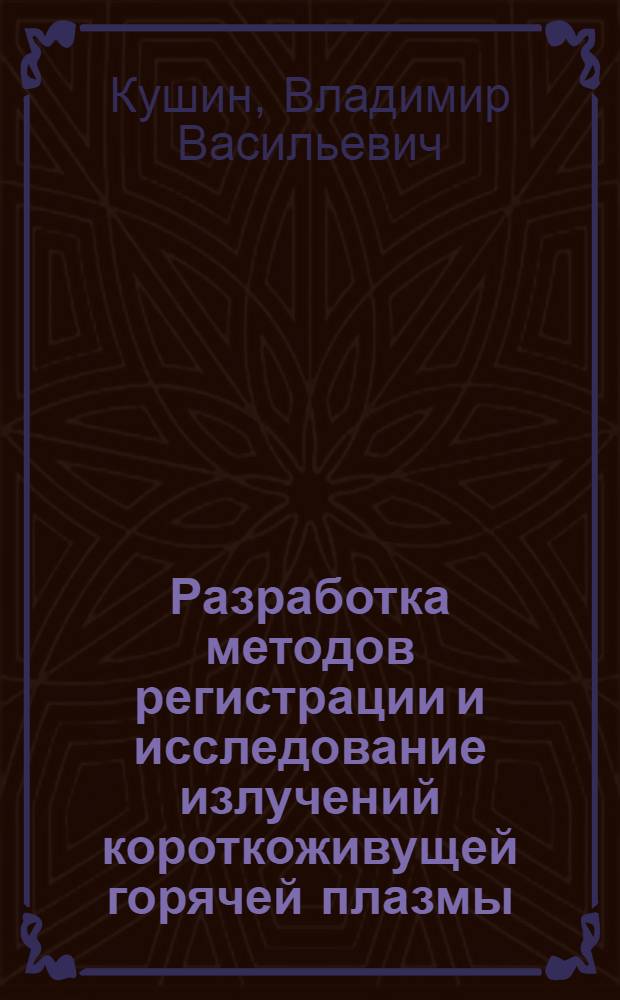 Кушин, Владимир Васильевич

Разработка методов регистрации и исследование излучений короткоживущей горячей плазмы